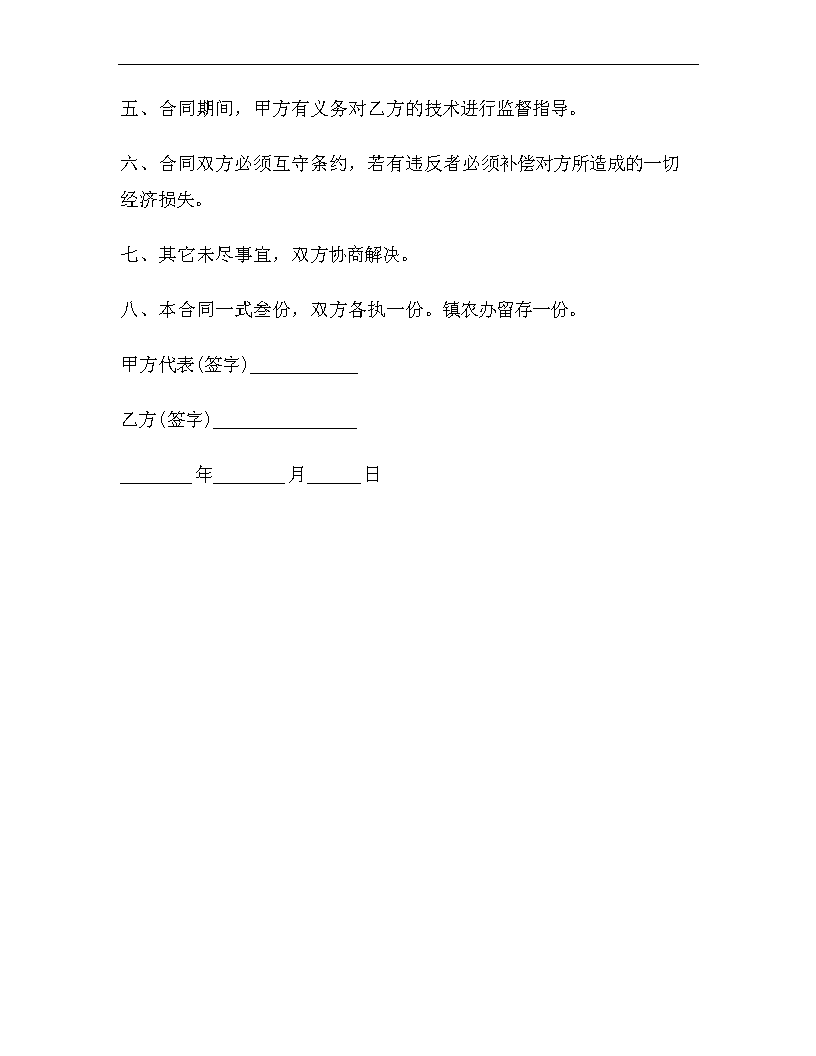 五、合同期间，甲方有义务对乙方的技术进行监督指导。

六、合同双方必须互守条约，若有违反者必须补偿对方所造成的一切经济损失。

七、其它未尽事宜，双方协商解决。

八、本合同一式叁份，双方各执一份。镇农办留存一份。

甲方代表(签字)____________

乙方(签字)________________

________年________月______日